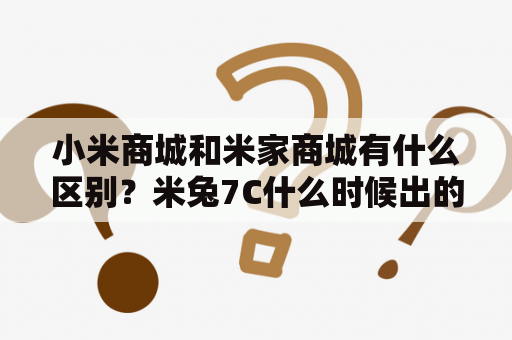 小米商城和米家商城有什么区别？米兔7C什么时候出的